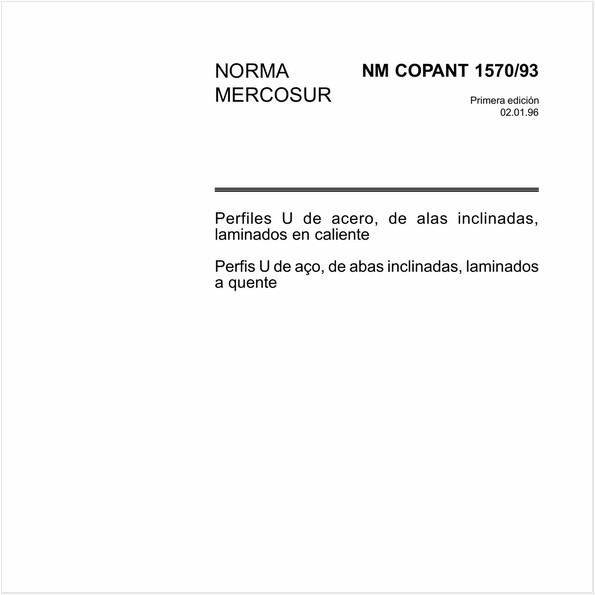 NORMA
MERCOSUR

NM COPANT 1570/93

Primera edición
02.01.96

Perfiles U de acero, de alas inclinadas, laminados en caliente

Perfis U de aço, de abas inclinadas, laminados a quente